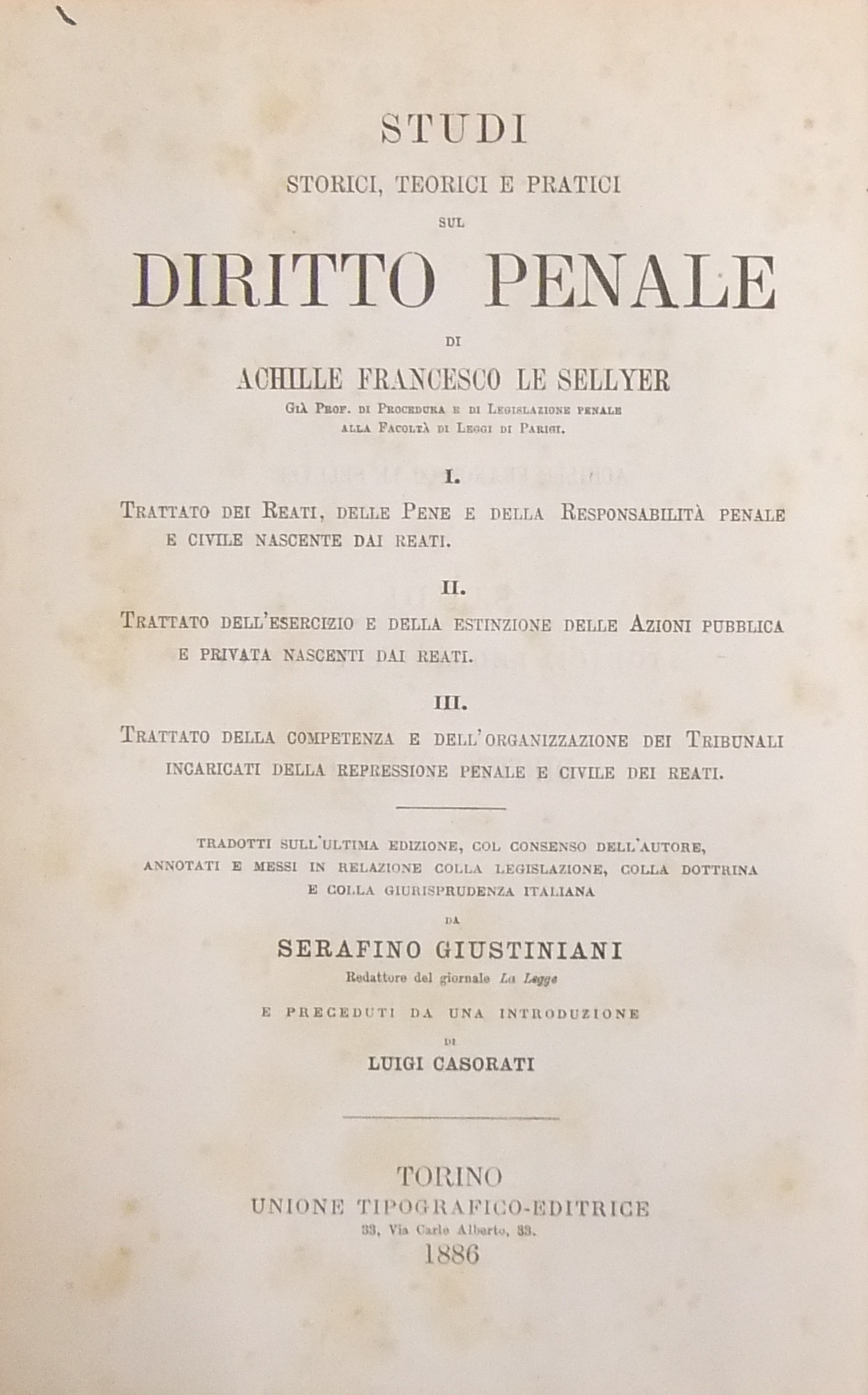 STUDI

STORICI, TEORICI E PRATICI

SUL

DIRITTO PENALE

DI

ACHILLE FRANCESCO LE SELLYER

Già Prof. di Procedura e di Legislazione penale alla Facoltà di Leggi di Parigi.

I.

Trattato dei Reati, delle Pene e della Responsabilità penale e civile nascente dai reati.

II.

Trattato dell'esercizio e della estinzione delle Azioni pubblica e privata nascenti dai reati.

III.

Trattato della competenza e dell'organizzazione dei Tribunali incaricati della repressione penale e civile dei reati.

TRADOTTI SULL'ULTIMA EDIZIONE, COL CONSENSO DELL'AUTORE, ANNOTATI E MESSI IN RELAZIONE COLLA LEGISLAZIONE, COLLA DOTTRINA E COLLA GIURISPRUDENZA ITALIANA

DA

SERAFINO GIUSTINIANI

Redattore del giornale La Legge

E PRECEDUTI DA UNA INTRODUZIONE

DI

LUIGI CASORATI

TORINO

UNIONE TIPOGRAFICO-EDITRICE

33, Via Carlo Alberto, 33.

1886